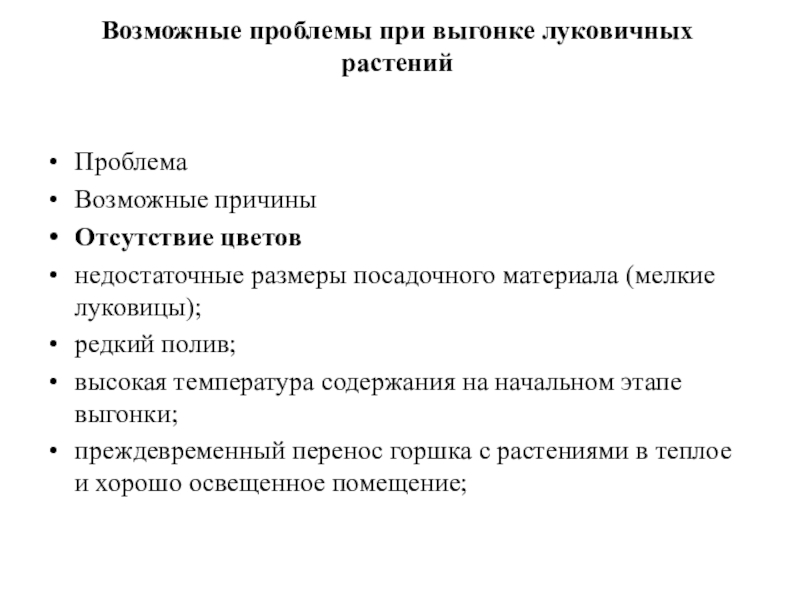 Возможные проблемы при выгонке луковичных растений

• Проблема
• Возможные причины
• Отсутствие цветов
• недостаточные размеры посадочного материала (мелкие луковицы);
• редкий полив;
• высокая температура содержания на начальном этапе выгонки;
• преждевременный перенос горшка с растениями в теплое и хорошо освещенное помещение;